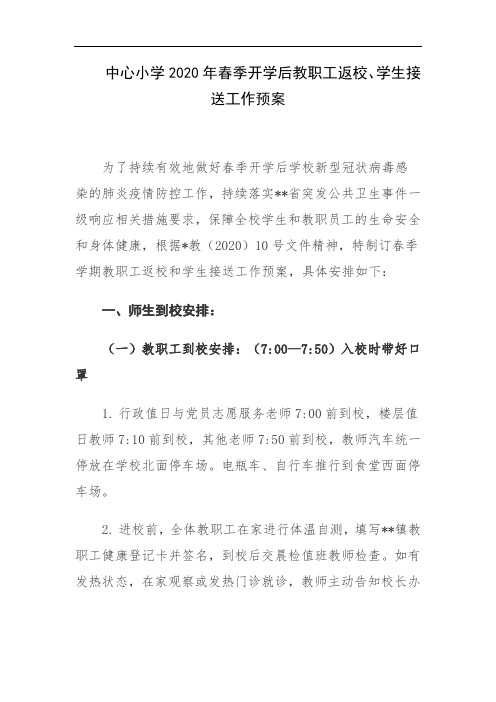 中心小学2020年春季开学后教职工返校、学生接送工作预案

为了持续有效地做好春季开学后学校新型冠状病毒感染的肺炎疫情防控工作，持续落实**省突发公共卫生事件一级响应相关措施要求，保障全校学生和教职员工的生命安全和身体健康，根据*教（2020）10号文件精神，特制订春季学期教职工返校和学生接送工作预案，具体安排如下：

一、师生到校安排：

（一）教职工到校安排：（7:00—7:50）入校时带好口罩

1. 行政值日与党员志愿服务老师7:00前到校，楼层值日教师7:10前到校，其他老师7:50前到校，教师汽车统一停放在学校北面停车场。电瓶车、自行车推行到食堂西面停车场。

2. 进校前，全体教职工在家进行体温自测，填写**镇教职工健康登记卡并签名，到校后交晨检值班教师检查。如有发热状态，在家观察或发热门诊就诊，教师主动告知校长办